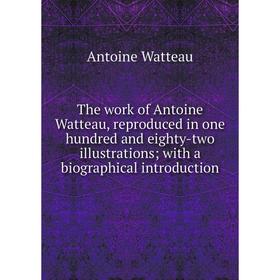 Antoine Watteau

The work of Antoine Watteau, reproduced in one hundred and eighty-two illustrations; with a biographical introduction